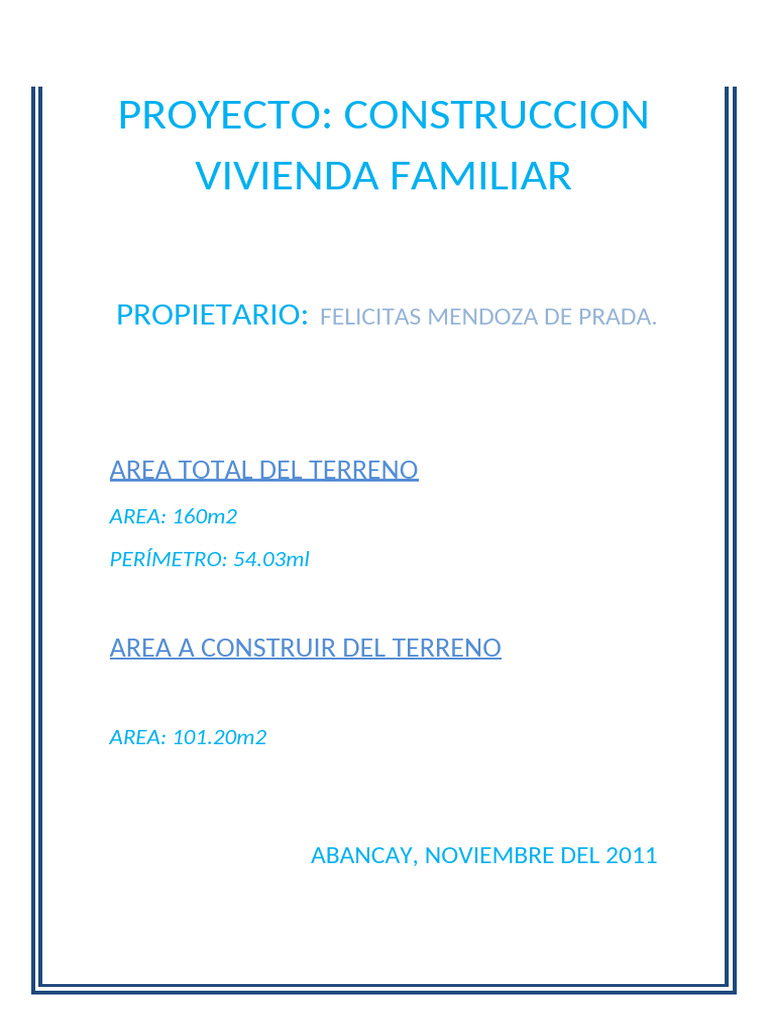 PROYECTO: CONSTRUCCION VIVIENDA FAMILIAR

PROPIETARIO: FELICITAS MENDOZA DE PRADA.

AREA TOTAL DEL TERRENO

AREA: 160m2

PERÍMETRO: 54.03ml

AREA A CONSTRUIR DEL TERRENO

AREA: 101.20m2

ABANCAY, NOVIEMBRE DEL 2011